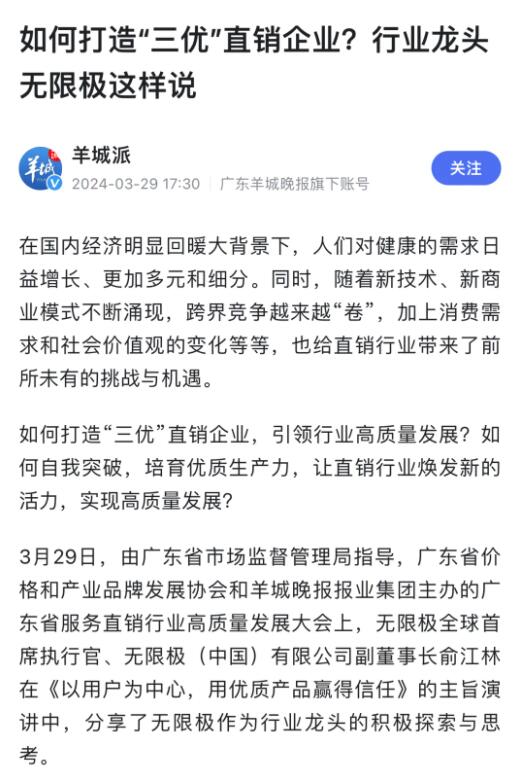 如何打造“三优”直销企业？行业龙头无限极这样说

羊城派
2024-03-29 17:30 | 广东羊城晚报旗下账号

关注

在国内经济明显回暖大背景下，人们对健康的需求日益增长、更加多元和细分。同时，随着新技术、新商业模式不断涌现，跨界竞争越来越“卷”，加上消费需求和社会价值观的变化等等，也给直销行业带来了前所未有的挑战与机遇。

如何打造“三优”直销企业，引领行业高质量发展？如何自我突破，培育优质生产力，让直销行业焕发新的活力，实现高质量发展？

3月29日，由广东省市场监督管理局指导，广东省价格和产业品牌发展协会和羊城晚报报业集团主办的广东省服务直销行业高质量发展大会上，无限极全球首席执行官、无限极（中国）有限公司副董事长俞江林在《以用户为中心，用优质产品赢得信任》的主旨演讲中，分享了无限极作为行业龙头的积极探索与思考。